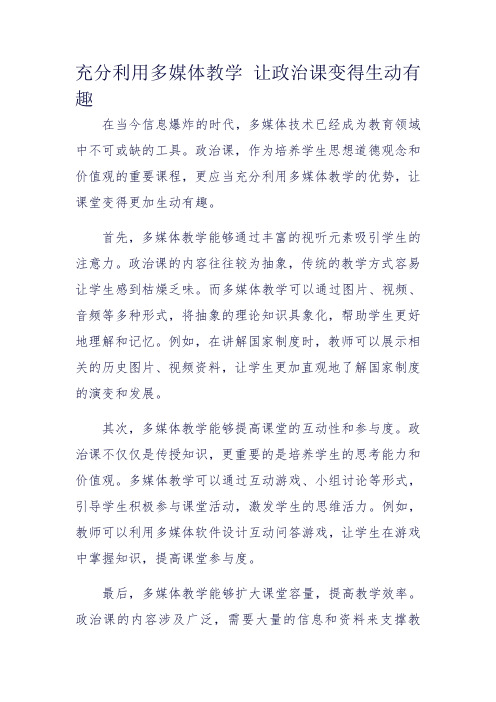 充分利用多媒体教学 让政治课变得生动有趣

在当今信息爆炸的时代，多媒体技术已经成为教育领域中不可或缺的工具。政治课，作为培养学生思想道德观念和价值观的重要课程，更应当充分利用多媒体教学的优势，让课堂变得更加生动有趣。

首先，多媒体教学能够通过丰富的视听元素吸引学生的注意力。政治课的内容往往较为抽象，传统的教学方式容易让学生感到枯燥乏味。而多媒体教学可以通过图片、视频、音频等多种形式，将抽象的理论知识具象化，帮助学生更好地理解和记忆。例如，在讲解国家制度时，教师可以展示相关的历史图片、视频资料，让学生更加直观地了解国家制度的演变和发展。

其次，多媒体教学能够提高课堂的互动性和参与度。政治课不仅仅是传授知识，更重要的是培养学生的思考能力和价值观。多媒体教学可以通过互动游戏、小组讨论等形式，引导学生积极参与课堂活动，激发学生的思维活力。例如，教师可以利用多媒体软件设计互动问答游戏，让学生在游戏中掌握知识，提高课堂参与度。

最后，多媒体教学能够扩大课堂容量，提高教学效率。政治课的内容涉及广泛，需要大量的信息和资料来支撑教